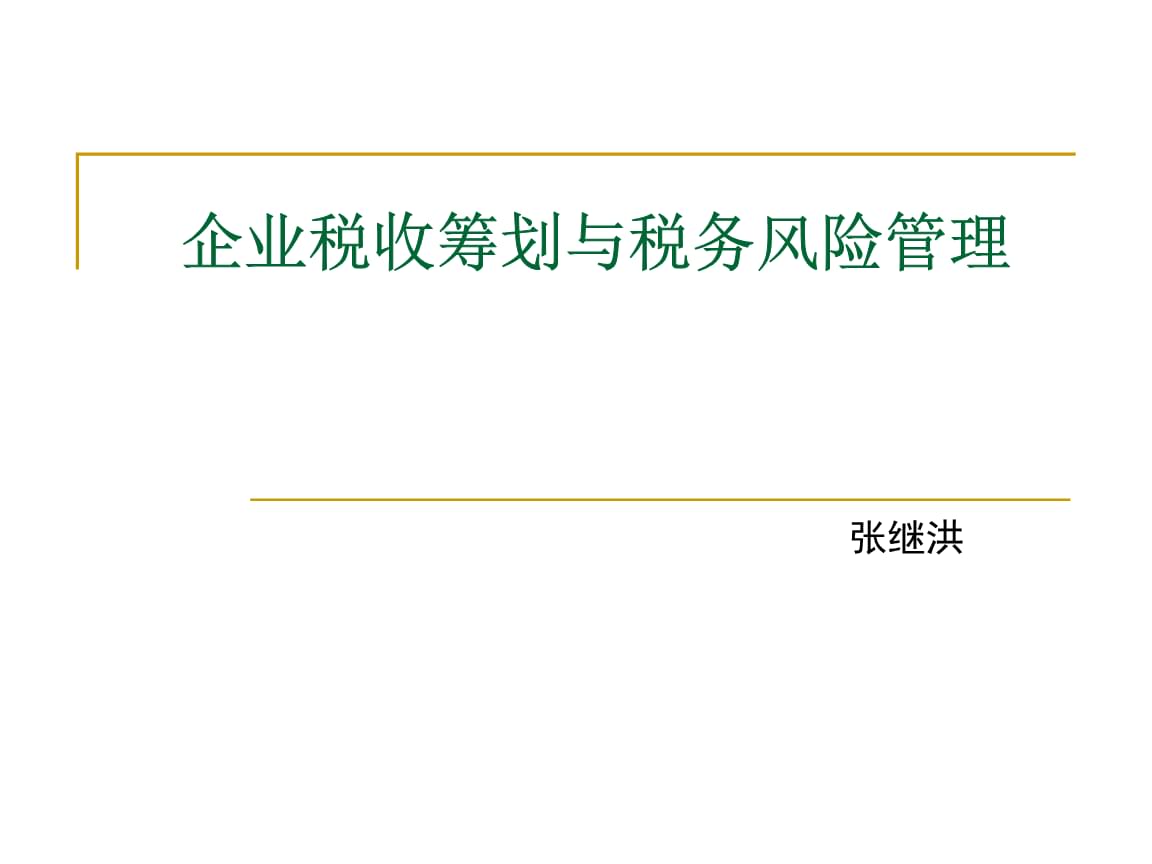 企业税收筹划与税务风险管理

张继洪